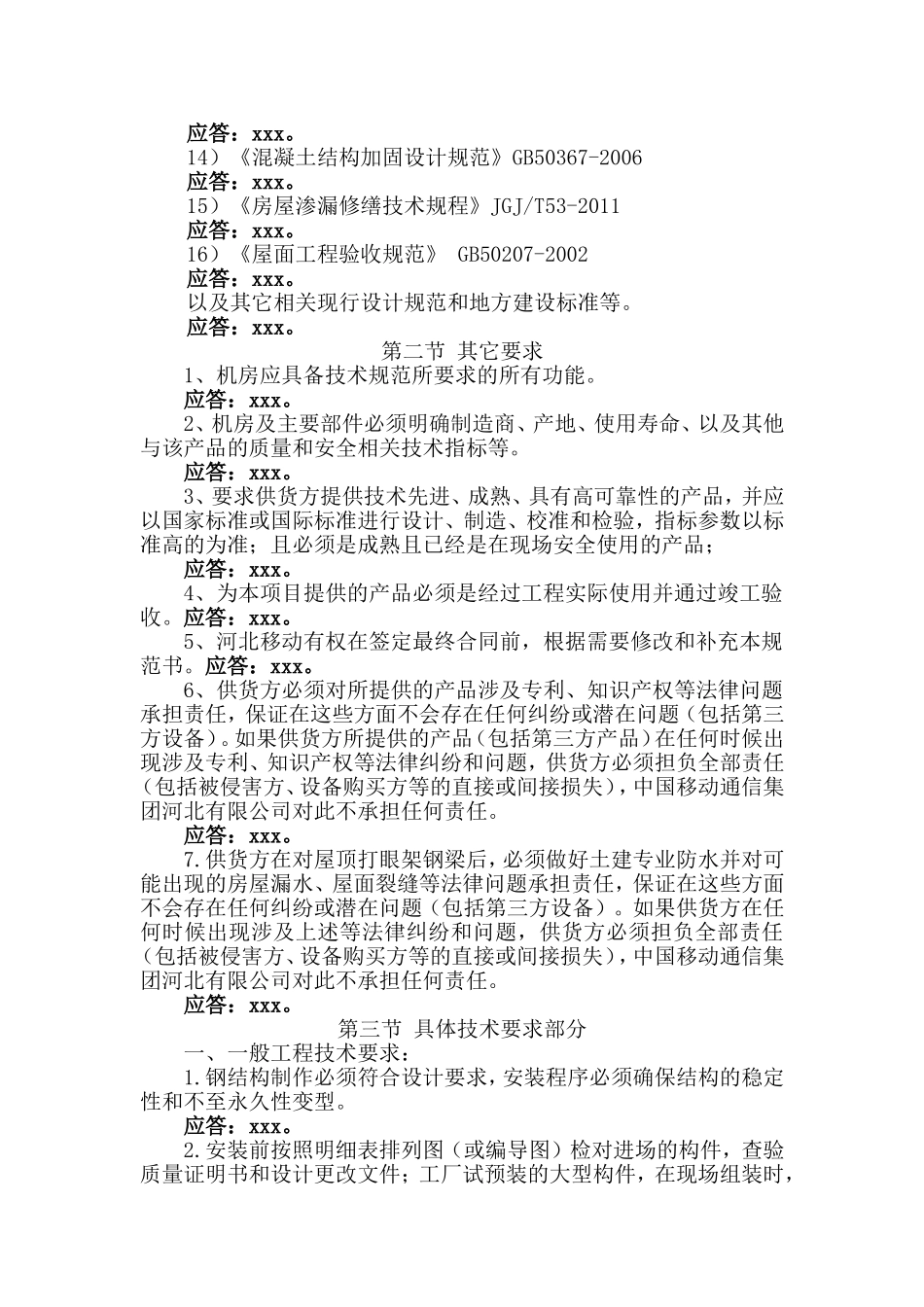 应答：xxx。
14）《混凝土结构加固设计规范》GB50367-2006
应答：xxx。
15）《房屋渗漏修缮技术规程》JGJ/T53-2011
应答：xxx。
16）《屋面工程验收规范》 GB50207-2002
应答：xxx。
以及其它相关现行设计规范和地方建设标准等。
应答：xxx。

第二节 其它要求

1、机房应具备技术规范所要求的所有功能。
应答：xxx。

2、机房及主要部件必须明确制造商、产地、使用寿命、以及其他与该产品的质量和安全相关技术指标等。
应答：xxx。

3、要求供货方提供技术先进、成熟、具有高可靠性的产品，并应以国家标准或国际标准进行设计、制造、校准和检验，指标参数以标准高的为准；且必须是成熟且已经是在现场安全使用的产品；
应答：xxx。

4、为本项目提供的产品必须是经过工程实际使用并通过竣工验收。应答：xxx。

5、河北移动有权在签定最终合同前，根据需要修改和补充本规范书。应答：xxx。

6、供货方必须对所提供的产品涉及专利、知识产权等法律问题承担责任，保证在这些方面不会存在任何纠纷或潜在问题（包括第三方设备）。如果供货方所提供的产品（包括第三方产品）在任何时候出现涉及专利、知识产权等法律纠纷和问题，供货方必须担负全部责任（包括被侵害方、设备购买方等的直接或间接损失），中国移动通信集团河北有限公司对此不承担任何责任。
应答：xxx。

7.供货方在对屋顶打眼架钢梁后，必须做好土建专业防水并对可能出现的房屋漏水、屋面裂缝等法律问题承担责任，保证在这些方面不会存在任何纠纷或潜在问题（包括第三方设备）。如果供货方在任何时候出现涉及上述等法律纠纷和问题，供货方必须担负全部责任（包括被侵害方、设备购买方等的直接或间接损失），中国移动通信集团河北有限公司对此不承担任何责任。
应答：xxx。

第三节 具体技术要求部分

一、一般工程技术要求：
1.钢结构制作必须符合设计要求，安装程序必须确保结构的稳定性和不至永久性变型。
应答：xxx。

2.安装前按照明细表排列图（或编导图）检对进场的构件，查验质量证明书和设计更改文件；工厂试预装的大型构件，在现场组装时，